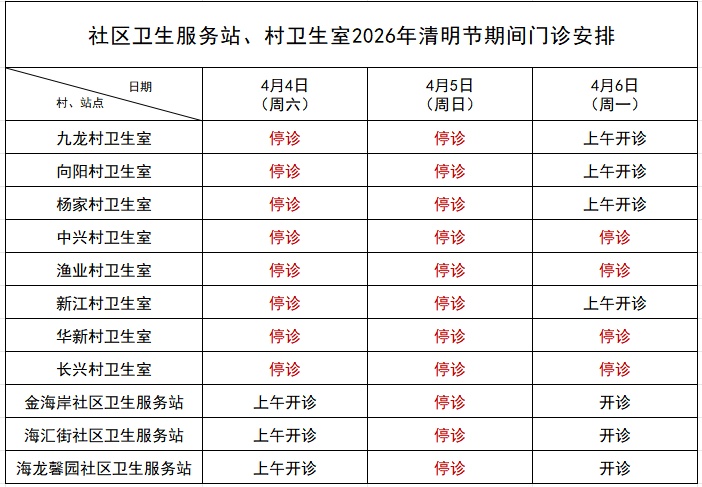 社区卫生服务站、村卫生室2026年清明节期间门诊安排

| 日期 村、站点 | 4月4日（周六） | 4月5日（周日） | 4月6日（周一） |
|---|---|---|---|
| 九龙村卫生室 | 停诊 | 停诊 | 上午开诊 |
| 向阳村卫生室 | 停诊 | 停诊 | 上午开诊 |
| 杨家村卫生室 | 停诊 | 停诊 | 上午开诊 |
| 中兴村卫生室 | 停诊 | 停诊 | 停诊 |
| 渔业村卫生室 | 停诊 | 停诊 | 停诊 |
| 新江村卫生室 | 停诊 | 停诊 | 上午开诊 |
| 华新村卫生室 | 停诊 | 停诊 | 停诊 |
| 长兴村卫生室 | 停诊 | 停诊 | 停诊 |
| 金海岸社区卫生服务站 | 上午开诊 | 停诊 | 开诊 |
| 海汇街社区卫生服务站 | 上午开诊 | 停诊 | 开诊 |
| 海龙馨园社区卫生服务站 | 上午开诊 | 停诊 | 开诊 |